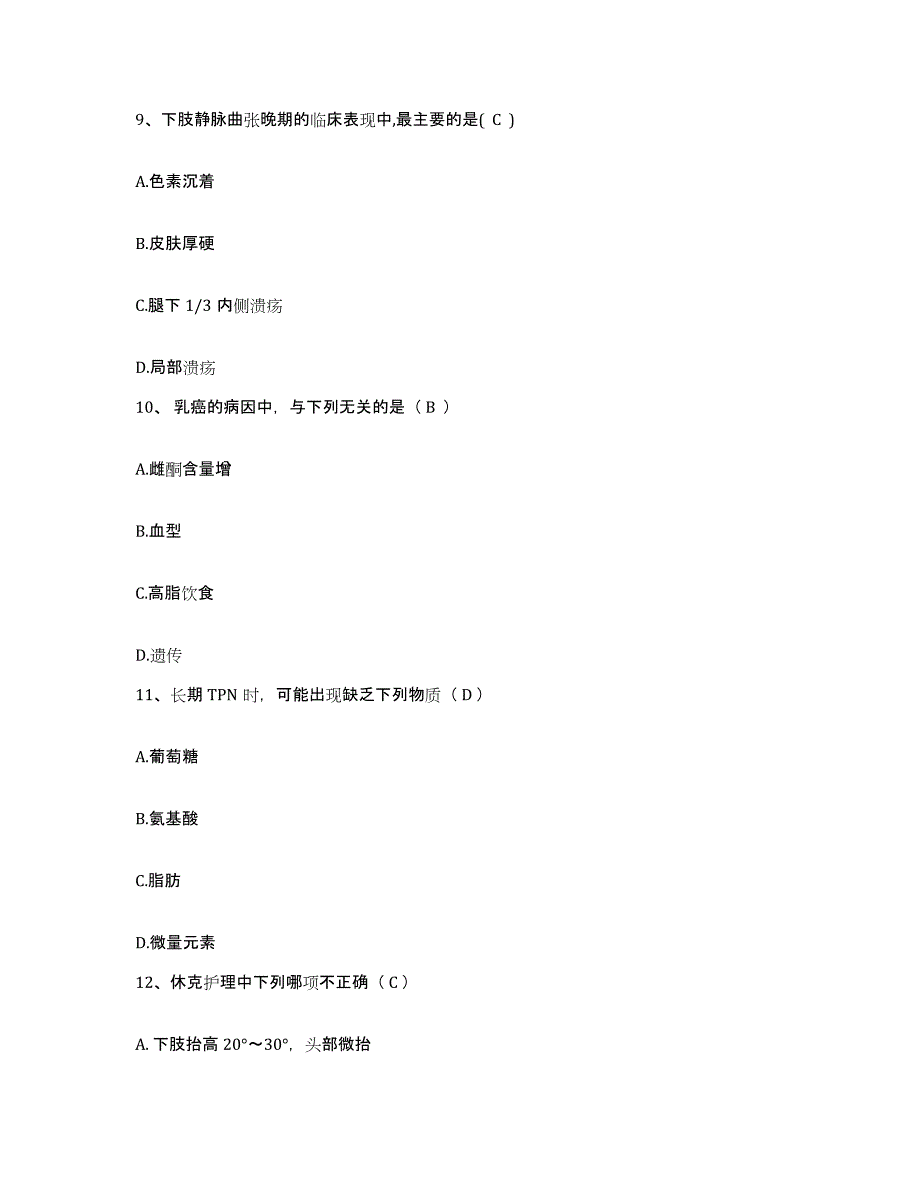 9、下肢静脉曲张晚期的临床表现中,最主要的是( C )

A.色素沉着

B.皮肤厚硬

C.腿下 1/3 内侧溃疡

D.局部溃疡

10、 乳癌的病因中，与下列无关的是（ B ）

A.雌酮含量增

B.血型

C.高脂饮食

D.遗传

11、长期 TPN 时，可能出现缺乏下列物质（ D ）

A.葡萄糖

B.氨基酸

C.脂肪

D.微量元素

12、休克护理中下列哪项不正确（ C ）

A. 下肢抬高 20°～30°，头部微抬